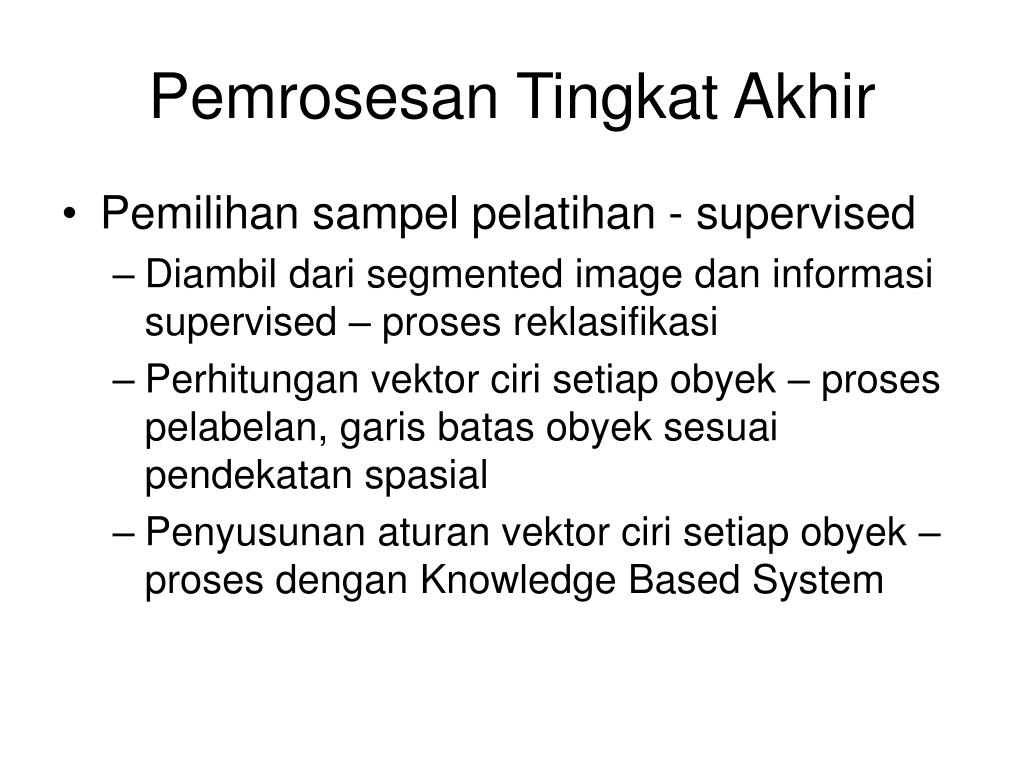 Pemrosesan Tingkat Akhir

• Pemilihan sampel pelatihan - supervised
– Diambil dari segmented image dan informasi supervised – proses reklasifikasi
– Perhitungan vektor ciri setiap obyek – proses pelabelan, garis batas obyek sesuai pendekatan spasial
– Penyusunan aturan vektor ciri setiap obyek – proses dengan Knowledge Based System